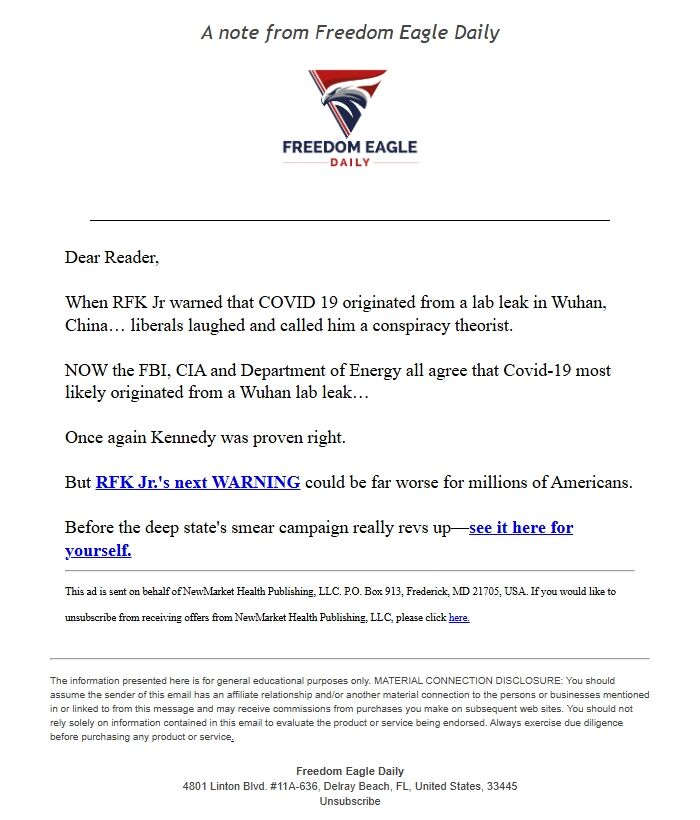 A note from Freedom Eagle Daily

FREEDOM EAGLE
DAILY

Dear Reader,

When RFK Jr warned that COVID 19 originated from a lab leak in Wuhan, China… liberals laughed and called him a conspiracy theorist.

NOW the FBI, CIA and Department of Energy all agree that Covid-19 most likely originated from a Wuhan lab leak…

Once again Kennedy was proven right.

But RFK Jr.'s next WARNING could be far worse for millions of Americans.

Before the deep state's smear campaign really revs up—see it here for yourself.

This ad is sent on behalf of NewMarket Health Publishing, LLC. P.O. Box 913, Frederick, MD 21705, USA. If you would like to unsubscribe from receiving offers from NewMarket Health Publishing, LLC, please click here.

The information presented here is for general educational purposes only. MATERIAL CONNECTION DISCLOSURE: You should assume the sender of this email has an affiliate relationship and/or another material connection to the persons or businesses mentioned in or linked to from this message and may receive commissions from purchases you make on subsequent web sites. You should not rely solely on information contained in this email to evaluate the product or service being endorsed. Always exercise due diligence before purchasing any product or service.

Freedom Eagle Daily
4801 Linton Blvd. #11A-636, Delray Beach, FL, United States, 33445
Unsubscribe